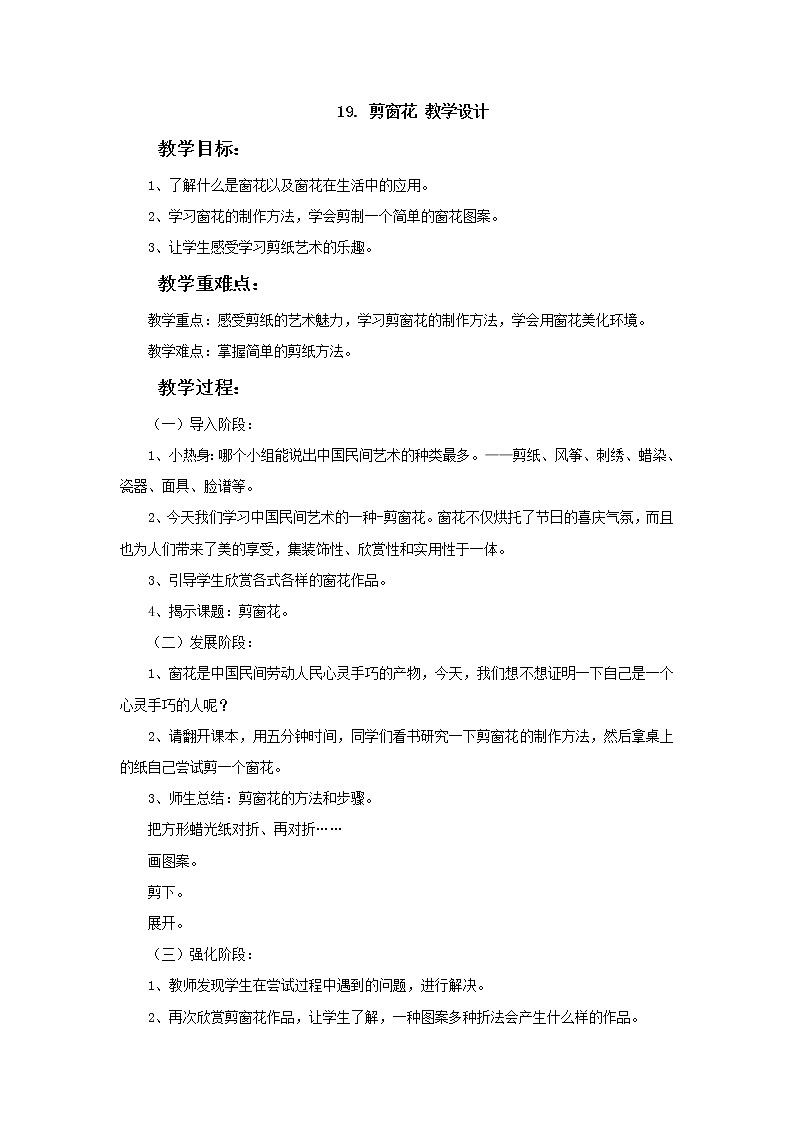 19. 剪窗花 教学设计

教学目标：

1、了解什么是窗花以及窗花在生活中的应用。

2、学习窗花的制作方法，学会剪制一个简单的窗花图案。

3、让学生感受学习剪纸艺术的乐趣。

教学重难点：

教学重点：感受剪纸的艺术魅力，学习剪窗花的制作方法，学会用窗花美化环境。

教学难点：掌握简单的剪纸方法。

教学过程：

（一）导入阶段：

1、小热身：哪个小组能说出中国民间艺术的种类最多。——剪纸、风筝、刺绣、蜡染、瓷器、面具、脸谱等。

2、今天我们学习中国民间艺术的一种-剪窗花。窗花不仅烘托了节日的喜庆气氛，而且也为人们带来了美的享受，集装饰性、欣赏性和实用性于一体。

3、引导学生欣赏各式各样的窗花作品。

4、揭示课题：剪窗花。

（二）发展阶段：

1、窗花是中国民间劳动人民心灵手巧的产物，今天，我们想不想证明一下自己是一个心灵手巧的人呢？

2、请翻开课本，用五分钟时间，同学们看书研究一下剪窗花的制作方法，然后拿桌上的纸自己尝试剪一个窗花。

3、师生总结：剪窗花的方法和步骤。

把方形蜡光纸对折、再对折……

画图案。

剪下。

展开。

（三）强化阶段：

1、教师发现学生在尝试过程中遇到的问题，进行解决。

2、再次欣赏剪窗花作品，让学生了解，一种图案多种折法会产生什么样的作品。